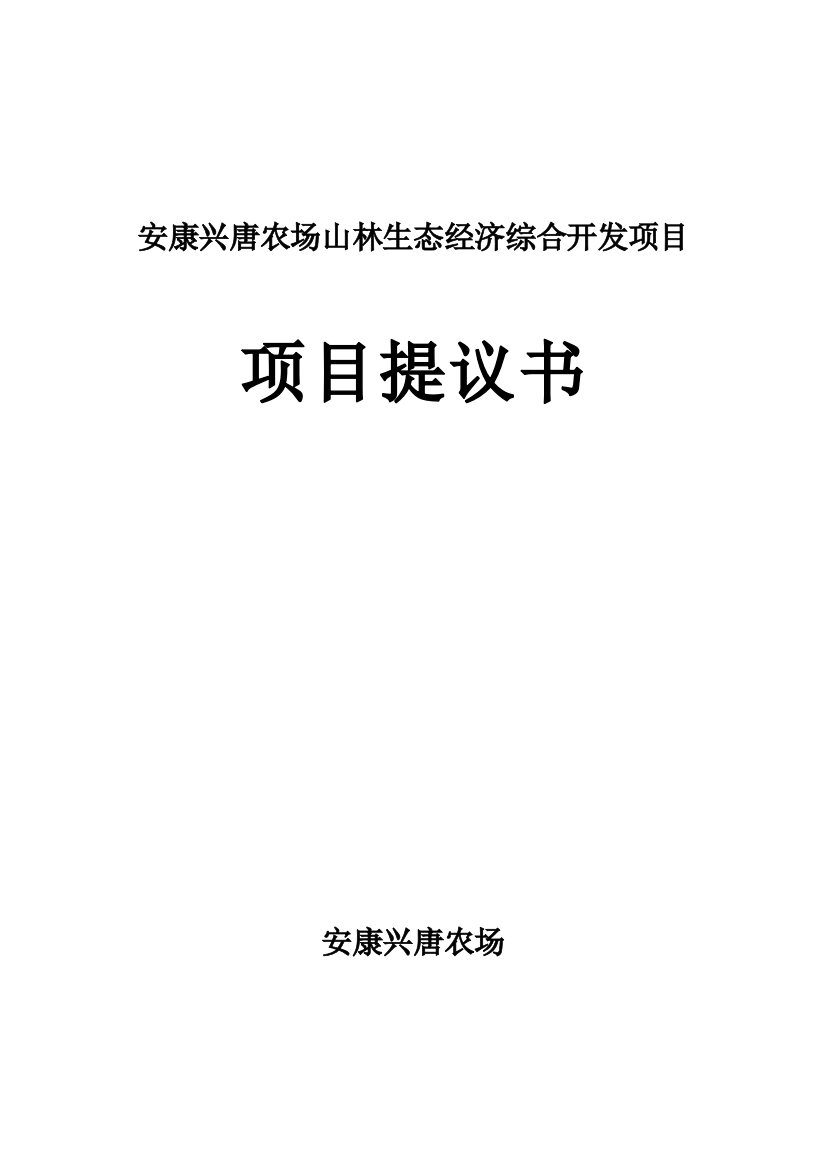 安康兴唐农场山林生态经济综合开发项目

项目提议书

安康兴唐农场